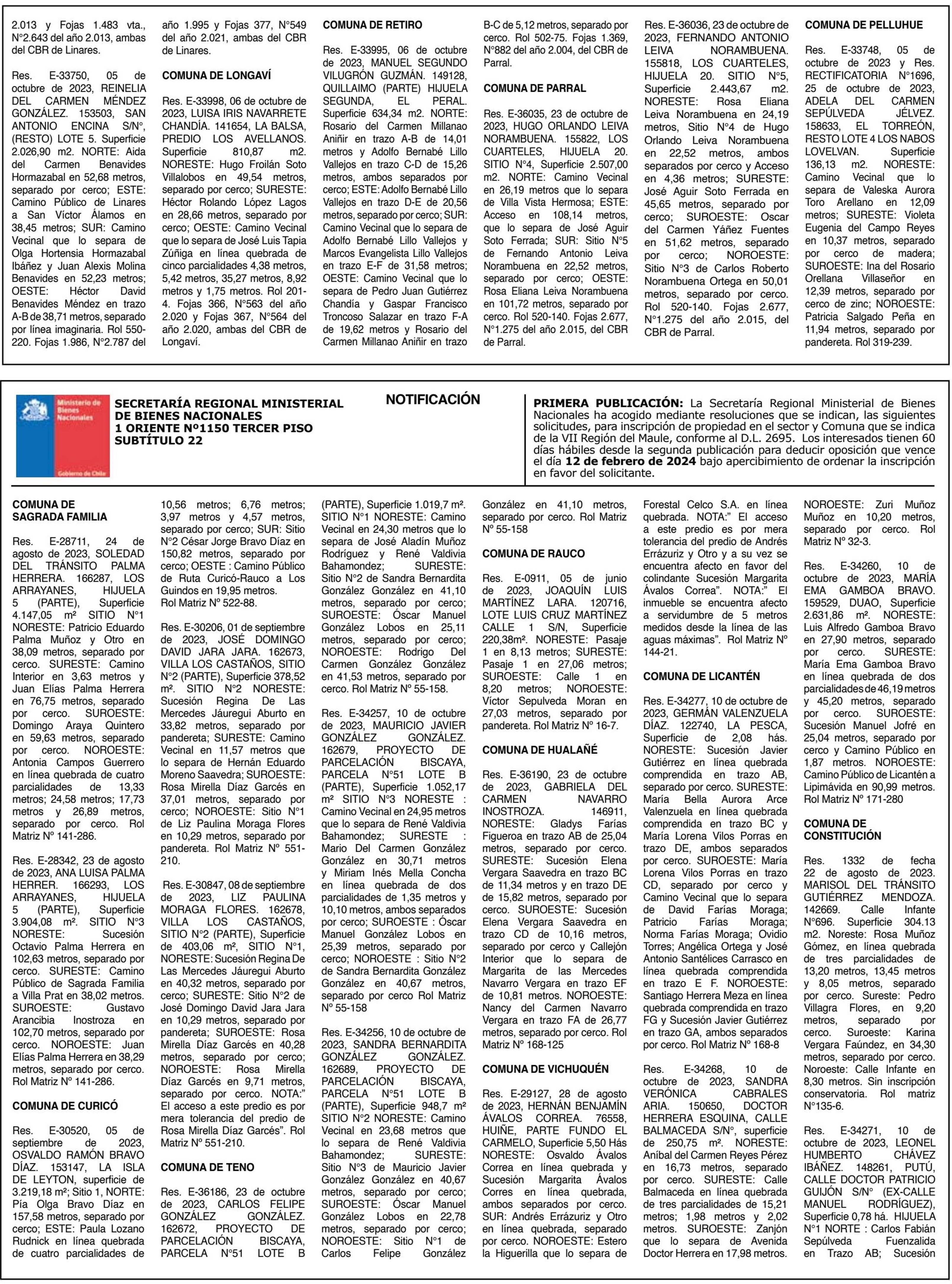 2.013 y Fojas 1.483 vta., N°2.643 del año 2.013, ambas del CBR de Linares.

Res. E-33750, 05 de octubre de 2023, REINELIA DEL CARMEN MÉNDEZ GONZÁLEZ. 153503, SAN ANTONIO ENCINA S/N°, (RESTO) LOTE 5. Superficie 2.026,90 m2. NORTE: Aida del Carmen Benavides Hormazabal en 52,68 metros, separado por cerco; ESTE: Camino Público de Linares a San Víctor Álamos en 38,45 metros; SUR: Camino Vecinal que lo separa de Olga Hortensia Hormazabal Ibáñez y Juan Alexis Molina Benavides en 52,23 metros; OESTE: Héctor David Benavides Méndez en trazo A-B de 38,71 metros, separado por línea imaginaria. Rol 550-220. Fojas 1.986, N°2.787 del año 1.995 y Fojas 377, N°549 del año 2.021, ambas del CBR de Linares.

COMUNA DE LONGAVÍ

Res. E-33998, 06 de octubre de 2023, LUISA IRIS NAVARRETE CHANDÍA. 141654, LA BALSA, PREDIO LOS AVELLANOS. Superficie 810,87 m2. NORESTE: Hugo Froilán Soto Villalobos en 49,54 metros, separado por cerco; SURESTE: Héctor Rolando López Lagos en 28,66 metros, separado por cerco; OESTE: Camino Vecinal que lo separa de José Luis Tapia Zúñiga en línea quebrada de cinco parcialidades 4,38 metros, 5,42 metros, 35,27 metros, 8,92 metros y 1,75 metros. Rol 201-4. Fojas 366, N°563 del año 2.020 y Fojas 367, N°564 del año 2.020, ambas del CBR de Longaví.

COMUNA DE RETIRO

Res. E-33995, 06 de octubre de 2023, MANUEL SEGUNDO VILUGRÓN GUZMÁN. 149128, QUILLAIMO (PARTE) HIJUELA SEGUNDA, EL PERAL. Superficie 634,34 m2. NORTE: Rosario del Carmen Millanao Aniñir en trazo A-B de 14,01 metros y Adolfo Bernabé Lillo Vallejos en trazo C-D de 15,26 metros, ambos separados por cerco; ESTE: Adolfo Bernabé Lillo Vallejos en trazo D-E de 20,56 metros, separado por cerco; SUR: Camino Vecinal que lo separa de Adolfo Bernabé Lillo Vallejos y Marcos Evangelista Lillo Vallejos en trazo E-F de 31,58 metros; OESTE: Camino Vecinal que lo separa de Pedro Juan Gutiérrez Chandía y Gaspar Francisco Troncoso Salazar en trazo F-A de 19,62 metros y Rosario del Carmen Millanao Aniñir en trazo B-C de 5,12 metros, separado por cerco. Rol 502-75. Fojas 1.369, N°882 del año 2.004, del CBR de Parral.

COMUNA DE PARRAL

Res. E-36035, 23 de octubre de 2023, HUGO ORLANDO LEIVA NORAMBUENA. 155822, LOS CUARTELES, HIJUELA 20. SITIO N°4, Superficie 2.507,00 m2. NORTE: Camino Vecinal en 26,19 metros que lo separa de Villa Vista Hermosa; ESTE: Acceso en 108,14 metros, que lo separa de José Aguir Soto Ferrada; SUR: Sitio N°5 de Fernando Antonio Leiva Norambuena en 22,52 metros, separado por cerco; OESTE: Rosa Eliana Leiva Norambuena en 101,72 metros, separado por cerco. Rol 520-140. Fojas 2.677, N°1.275 del año 2.015, del CBR de Parral.

Res. E-36036, 23 de octubre de 2023, FERNANDO ANTONIO LEIVA NORAMBUENA. 155818, LOS CUARTELES, HIJUELA 20. SITIO N°5, Superficie 2.443,67 m2. NORESTE: Rosa Eliana Leiva Norambuena en 24,19 metros, Sitio N°4 de Hugo Orlando Leiva Norambuena en 22,52 metros, ambos separados por cerco y Acceso en 4,36 metros; SURESTE: José Aguir Soto Ferrada en 45,65 metros, separado por cerco; SUROESTE: Oscar del Carmen Yáñez Fuentes en 51,62 metros, separado por cerco; NOROESTE: Sitio N°3 de Carlos Roberto Norambuena Ortega en 50,01 metros, separado por cerco. Rol 520-140. Fojas 2.677, N°1.275 del año 2.015, del CBR de Parral.

COMUNA DE PELLUHUE

Res. E-33748, 05 de octubre de 2023 y Res. RECTIFICATORIA N°1696, 25 de octubre de 2023, ADELA DEL CARMEN SEPÚLVEDA JÉLVEZ. 158633, EL TORREÓN, RESTO LOTE 4 LOS NABOS LOVELVAN. Superficie 136,13 m2. NORESTE: Camino Vecinal que lo separa de Valeska Aurora Toro Arellano en 12,09 metros; SURESTE: Violeta Eugenia del Campo Reyes en 10,37 metros, separado por cerco de madera; SUROESTE: Ina del Rosario Orellana Villaseñor en 12,39 metros, separado por cerco de zinc; NOROESTE: Patricia Salgado Peña en 11,94 metros, separado por pandereta. Rol 319-239.

Ministerio de Bienes Nacionales
Gobierno de Chile

SECRETARÍA REGIONAL MINISTERIAL DE BIENES NACIONALES
1 ORIENTE Nº1150 TERCER PISO
SUBTÍTULO 22

NOTIFICACIÓN

PRIMERA PUBLICACIÓN: La Secretaría Regional Ministerial de Bienes Nacionales ha acogido mediante resoluciones que se indican, las siguientes solicitudes, para inscripción de propiedad en el sector y Comuna que se indica de la VII Región del Maule, conforme al D.L. 2695. Los interesados tienen 60 días hábiles desde la segunda publicación para deducir oposición que vence el día 12 de febrero de 2024 bajo apercibimiento de ordenar la inscripción en favor del solicitante.

COMUNA DE SAGRADA FAMILIA

Res. E-28711, 24 de agosto de 2023, SOLEDAD DEL TRÁNSITO PALMA HERRERA. 166287, LOS ARRAYANES, HIJUELA 5 (PARTE), Superficie 4.147,05 m² SITIO N°1 NORESTE: Patricio Eduardo Palma Muñoz y Otro en 38,09 metros, separado por cerco. SURESTE: Camino Interior en 3,63 metros y Juan Elías Palma Herrera en 76,75 metros, separado por cerco. SUROESTE: Domingo Araya Quintero en 59,63 metros, separado por cerco. NOROESTE: Antonia Campos Guerrero en línea quebrada de cuatro parcialidades de 13,33 metros; 24,58 metros; 17,73 metros y 26,89 metros, separado por cerco. Rol Matriz Nº 141-286.

Res. E-28342, 23 de agosto de 2023, ANA LUISA PALMA HERRER. 166293, LOS ARRAYANES, HIJUELA 5 (PARTE), Superficie 3.904,08 m². SITIO N°3 NORESTE: Sucesión Octavio Palma Herrera en 102,63 metros, separado por cerco. SURESTE: Camino Público de Sagrada Familia a Villa Prat en 38,02 metros. SUROESTE: Gustavo Arancibia Inostroza en 102,70 metros, separado por cerco. NOROESTE: Juan Elías Palma Herrera en 38,29 metros, separado por cerco. Rol Matriz Nº 141-286.

COMUNA DE CURICÓ

Res. E-30520, 05 de septiembre de 2023, OSVALDO RAMÓN BRAVO DÍAZ. 153147, LA ISLA DE LEYTON, superficie de 3.219,18 m²; Sitio 1, NORTE: Pía Olga Bravo Díaz en 157,58 metros, separado por cerco; ESTE: Paula Lozano Rudnick en línea quebrada de cuatro parcialidades de 10,56 metros; 6,76 metros; 3,97 metros y 4,57 metros, separado por cerco; SUR: Sitio N°2 César Jorge Bravo Díaz en 150,82 metros, separado por cerco; OESTE : Camino Público de Ruta Curicó-Rauco a Los Guindos en 19,95 metros. Rol Matriz Nº 522-88.

Res. E-30206, 01 de septiembre de 2023, JOSÉ DOMINGO DAVID JARA JARA. 162673, VILLA LOS CASTAÑOS, SITIO N°2 (PARTE), Superficie 378,52 m². SITIO N°2 NORESTE: Sucesión Regina De Las Mercedes Jáuregui Aburto en 33,82 metros, separado por pandereta; SURESTE: Camino Vecinal en 11,57 metros que lo separa de Hernán Eduardo Moreno Saavedra; SUROESTE: Rosa Mirella Díaz Garcés en 37,01 metros, separado por cerco; NOROESTE: Sitio N°1 de Liz Paulina Moraga Flores en 10,29 metros, separado por pandereta. Rol Matriz Nº 551-210.

Res. E-30847, 08 de septiembre de 2023, LIZ PAULINA MORAGA FLORES. 162678, VILLA LOS CASTAÑOS, SITIO N°2 (PARTE), Superficie de 403,06 m², SITIO N°1, NORESTE: Sucesión Regina De Las Mercedes Jáuregui Aburto en 40,32 metros, separado por cerco; SURESTE: Sitio N°2 de José Domingo David Jara Jara en 10,29 metros, separado por pandereta; SUROESTE: Rosa Mirella Díaz Garcés en 40,28 metros, separado por cerco; NOROESTE: Rosa Mirella Díaz Garcés en 9,71 metros, separado por cerco. NOTA:" El acceso a este predio es por mera tolerancia del predio de Rosa Mirella Díaz Garcés". Rol Matriz Nº 551-210.

COMUNA DE TENO

Res. E-36186, 23 de octubre de 2023, CARLOS FELIPE GONZÁLEZ GONZÁLEZ. 162672, PROYECTO DE PARCELACIÓN BISCAYA, PARCELA N°51 LOTE B (PARTE), Superficie 1.019,7 m². SITIO N°1 NORESTE: Camino Vecinal en 24,30 metros que lo separa de José Aladín Muñoz Rodríguez y René Valdivia Bahamondez; SURESTE: Sitio N°2 de Sandra Bernardita González González en 41,10 metros, separado por cerco; SUROESTE: Óscar Manuel González Lobos en 25,11 metros, separado por cerco; NOROESTE: Rodrigo Del Carmen González González en 41,53 metros, separado por cerco. Rol Matriz Nº 55-158.

Res. E-34257, 10 de octubre de 2023, MAURICIO JAVIER GONZÁLEZ GONZÁLEZ. 162679, PROYECTO DE PARCELACIÓN BISCAYA, PARCELA N°51 LOTE B (PARTE), Superficie 1.052,17 m² SITIO N°3 NORESTE : Camino Vecinal en 24,95 metros que lo separa de René Valdivia Bahamondez; SURESTE : Mario Del Carmen González González en 30,71 metros y Miriam Inés Mella Concha en línea quebrada de dos parcialidades de 1,35 metros y 10,10 metros, ambos separados por cerco; SUROESTE : Óscar Manuel González Lobos en 25,39 metros, separado por cerco; NOROESTE : Sitio N°2 de Sandra Bernardita González González en 40,67 metros, separado por cerco Rol Matriz Nº 55-158

Res. E-34256, 10 de octubre de 2023, SANDRA BERNARDITA GONZÁLEZ GONZÁLEZ. 162689, PROYECTO DE PARCELACIÓN BISCAYA, PARCELA N°51 LOTE B (PARTE), Superficie 948,7 m² SITIO N°2 NORESTE: Camino Vecinal en 23,68 metros que lo separa de René Valdivia Bahamondez; SURESTE: Sitio N°3 de Mauricio Javier González González en 40,67 metros, separado por cerco; SUROESTE: Óscar Manuel González Lobos en 22,78 metros, separado por cerco; NOROESTE: Sitio N°1 de Carlos Felipe González González en 41,10 metros, separado por cerco. Rol Matriz Nº 55-158

COMUNA DE RAUCO

Res. E-0911, 05 de junio de 2023, JOAQUÍN LUIS MARTÍNEZ LARA. 120716, LOTE LUIS CRUZ MARTÍNEZ CALLE 1 S/N, Superficie 220,38m². NORESTE: Pasaje 1 en 8,13 metros; SURESTE: Pasaje 1 en 27,06 metros; SUROESTE: Calle 1 en 8,20 metros; NOROESTE: Víctor Sepulveda Moran en 27,03 metros, separado por pandereta. Rol Matriz Nº 16-7.

COMUNA DE HUALAÑÉ

Res. E-36190, 23 de octubre de 2023, GABRIELA DEL CARMEN NAVARRO INOSTROZA. 146911, NORESTE: Gladys Farías Figueroa en trazo AB de 25,04 metros, separado por cerco. SURESTE: Sucesión Elena Vergara Saavedra en trazo BC de 11,34 metros y en trazo DE de 15,82 metros, separado por cerco. SUROESTE: Sucesión Elena Vergara Saavedra en trazo CD de 10,16 metros, separado por cerco y Callejón Interior que lo separa de Margarita de las Mercedes Navarro Vergara en trazo EF de 10,81 metros. NOROESTE: Nancy del Carmen Navarro Vergara en trazo FA de 26,77 metros, separado por cerco. Rol Matriz Nº 168-125

COMUNA DE VICHUQUÉN

Res. E-29127, 28 de agosto de 2023, HERNÁN BENJAMÍN ÁVALOS CORREA. 76558, HUIÑE, PARTE FUNDO EL CARMELO, Superficie 5,50 Hás NORESTE: Osvaldo Ávalos Correa en línea quebrada y Sucesión Margarita Ávalos Corres en línea quebrada, ambos separados por cerco. SUR: Andrés Errázuriz y Otro en línea quebrada, separado por cerco. NOROESTE: Estero la Higuerilla que lo separa de Forestal Celco S.A. en línea quebrada. NOTA:" El acceso a este predio es por mera tolerancia del predio de Andrés Errázuriz y Otro y a su vez se encuentra afecto en favor del colindante Sucesión Margarita Ávalos Correa". NOTA:" El inmueble se encuentra afecto a servidumbre de 5 metros medidos desde la línea de las aguas máximas". Rol Matriz Nº 144-21.

COMUNA DE LICANTÉN

Res. E-34277, 10 de octubre de 2023, GERMÁN VALENZUELA DÍAZ. 122740, LA PESCA, Superficie de 2,08 hás. NORESTE: Sucesión Javier Gutiérrez en línea quebrada comprendida en trazo AB, separado por cerco. SURESTE: María Bella Aurora Arce Valenzuela en línea quebrada comprendida en trazo BC y María Lorena Vilos Porras en trazo DE, ambos separados por cerco. SUROESTE: María Lorena Vilos Porras en trazo CD, separado por cerco y Camino Vecinal que lo separa de David Farías Moraga; Patricio Farías Moraga; Norma Farías Moraga; Ovidio Torres; Angélica Ortega y José Antonio Santélices Carrasco en línea quebrada comprendida en trazo E F. NOROESTE: Santiago Herrera Meza en línea quebrada comprendida en trazo FG y Sucesión Javier Gutiérrez en trazo GA, ambos separados por cerco. Rol Matriz Nº 168-8

Res. E-34268, 10 de octubre de 2023, SANDRA VERÓNICA CABRALES ARIA. 150650, DOCTOR HERRERA ESQUINA, CALLE BALMACEDA S/N°, superficie de 250,75 m². NORESTE: Aníbal del Carmen Reyes Pérez en 16,73 metros, separado por cerco. SURESTE: Calle Balmaceda en línea quebrada de tres parcialidades de 15,21 metros; 1,98 metros y 2,02 metros. SUROESTE: Zanjón que lo separa de Avenida Doctor Herrera en 17,98 metros. NOROESTE: Zuri Muñoz Muñoz en 10,20 metros, separado por cerco. Rol Matriz Nº 32-3.

Res. E-34260, 10 de octubre de 2023, MARÍA EMA GAMBOA BRAVO. 159529, DUAO, Superficie 2.631,86 m². NORESTE: Luis Alfredo Gamboa Bravo en 27,90 metros, separado por cerco. SURESTE: María Ema Gamboa Bravo en línea quebrada de dos parcialidades de 46,19 metros y 45,20 metros, separado por cerco. SUROESTE: Sucesión Manuel Jofré en 25,04 metros, separado por cerco y Camino Público en 1,87 metros. NOROESTE: Camino Público de Licantén a Lipimávida en 90,99 metros. Rol Matriz Nº 171-280

COMUNA DE CONSTITUCIÓN

Res. 1332 de fecha 22 de agosto de 2023. MARISOL DEL TRÁNSITO GUTIÉRREZ MENDOZA. 142669. Calle Infante N°696. Superficie 304.13 m2. Noreste: Rosa Muñoz Gómez, en línea quebrada de tres parcialidades de 13,20 metros, 13,45 metros y 8,05 metros, separado por cerco. Sureste: Pedro Villagra Flores, en 9,20 metros, separado por cerco. Suroeste: Karina Vergara Faúndez, en 34,30 metros, separado por cerco. Noroeste: Calle Infante en 8,30 metros. Sin inscripción conservatoria. Rol matriz N°135-6.

Res. E-34271, 10 de octubre de 2023, LEONEL HUMBERTO CHÁVEZ IBÁÑEZ. 148261, PUTÚ, CALLE DOCTOR PATRICIO GUIJÓN S/N° (EX-CALLE MANUEL RODRÍGUEZ), Superficie 0,78 há. HIJUELA N°1 NORTE : Carlos Fabián Sepúlveda Fuenzalida en Trazo AB; Sucesión